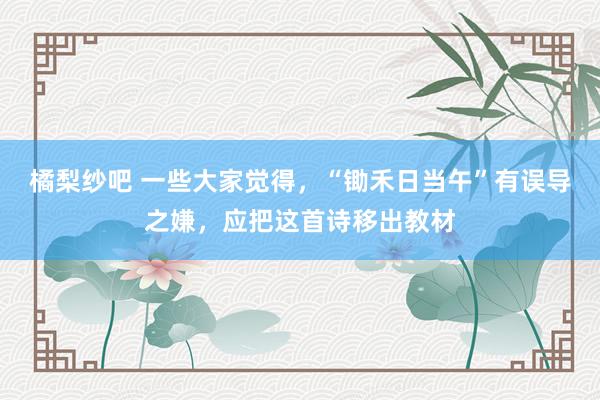 橘梨纱吧 一些大家觉得，“锄禾日当午”有误导之嫌，应把这首诗移出教材